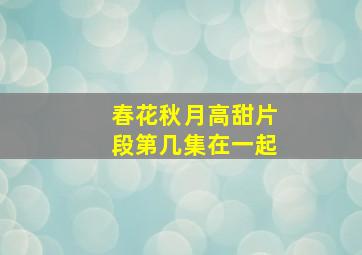 春花秋月高甜片段第几集在一起